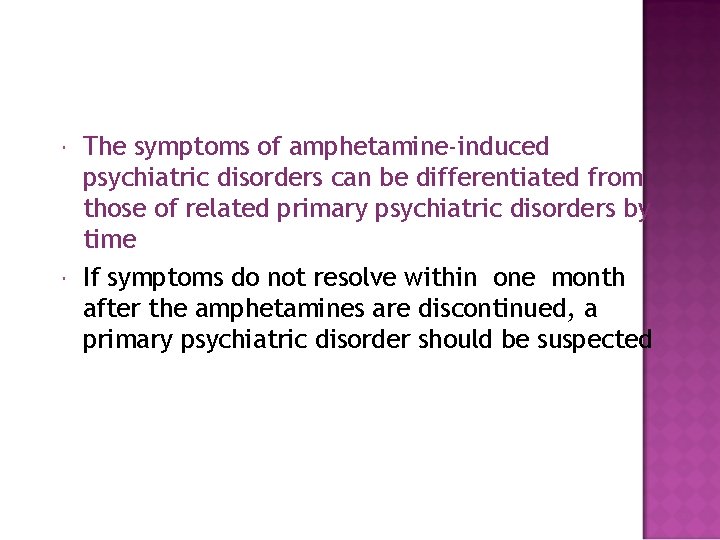 • The symptoms of amphetamine-induced psychiatric disorders can be differentiated from those of related primary psychiatric disorders by time

• If symptoms do not resolve within one month after the amphetamines are discontinued, a primary psychiatric disorder should be suspected